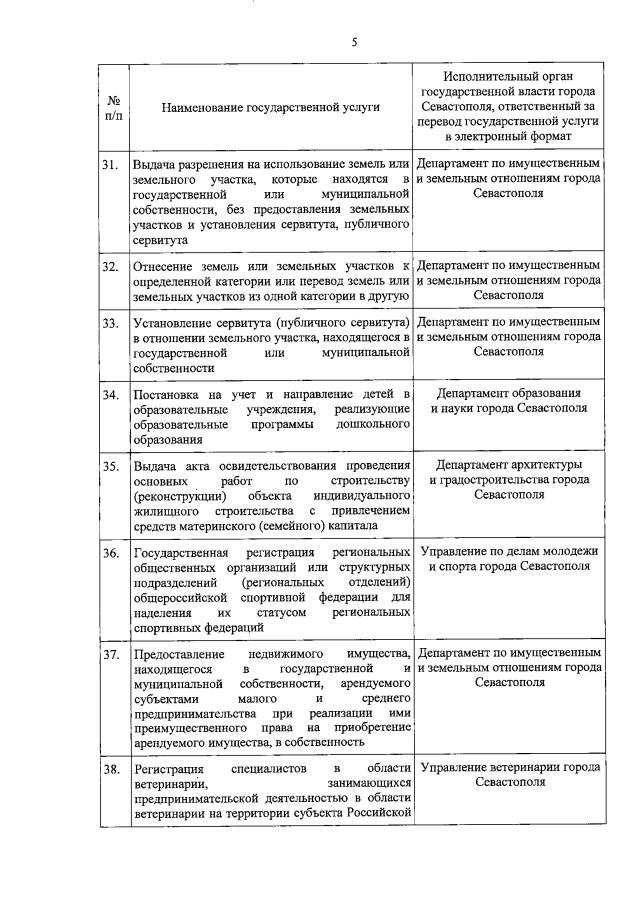 5

| № п/п | Наименование государственной услуги | Исполнительный орган государственной власти города Севастополя, ответственный за перевод государственной услуги в электронный формат |
|---|---|---|
| 31. | Выдача разрешения на использование земель или земельного участка, которые находятся в государственной или муниципальной собственности, без предоставления земельных участков и установления сервитута, публичного сервитута | Департамент по имущественным и земельным отношениям города Севастополя |
| 32. | Отнесение земель или земельных участков к определенной категории или перевод земель или земельных участков из одной категории в другую | Департамент по имущественным и земельным отношениям города Севастополя |
| 33. | Установление сервитута (публичного сервитута) в отношении земельного участка, находящегося в государственной или муниципальной собственности | Департамент по имущественным и земельным отношениям города Севастополя |
| 34. | Постановка на учет и направление детей в образовательные учреждения, реализующие образовательные программы дошкольного образования | Департамент образования и науки города Севастополя |
| 35. | Выдача акта освидетельствования проведения основных работ по строительству (реконструкции) объекта индивидуального жилищного строительства с привлечением средств материнского (семейного) капитала | Департамент архитектуры и градостроительства города Севастополя |
| 36. | Государственная регистрация региональных общественных организаций или структурных подразделений (региональных отделений) общероссийской спортивной федерации для наделения их статусом региональных спортивных федераций | Управление по делам молодежи и спорта города Севастополя |
| 37. | Предоставление недвижимого имущества, находящегося в государственной и муниципальной собственности, арендуемого субъектами малого и среднего предпринимательства при реализации ими преимущественного права на приобретение арендуемого имущества, в собственность | Департамент по имущественным и земельным отношениям города Севастополя |
| 38. | Регистрация специалистов в области ветеринарии, занимающихся предпринимательской деятельностью в области ветеринарии на территории субъекта Российской | Управление ветеринарии города Севастополя |